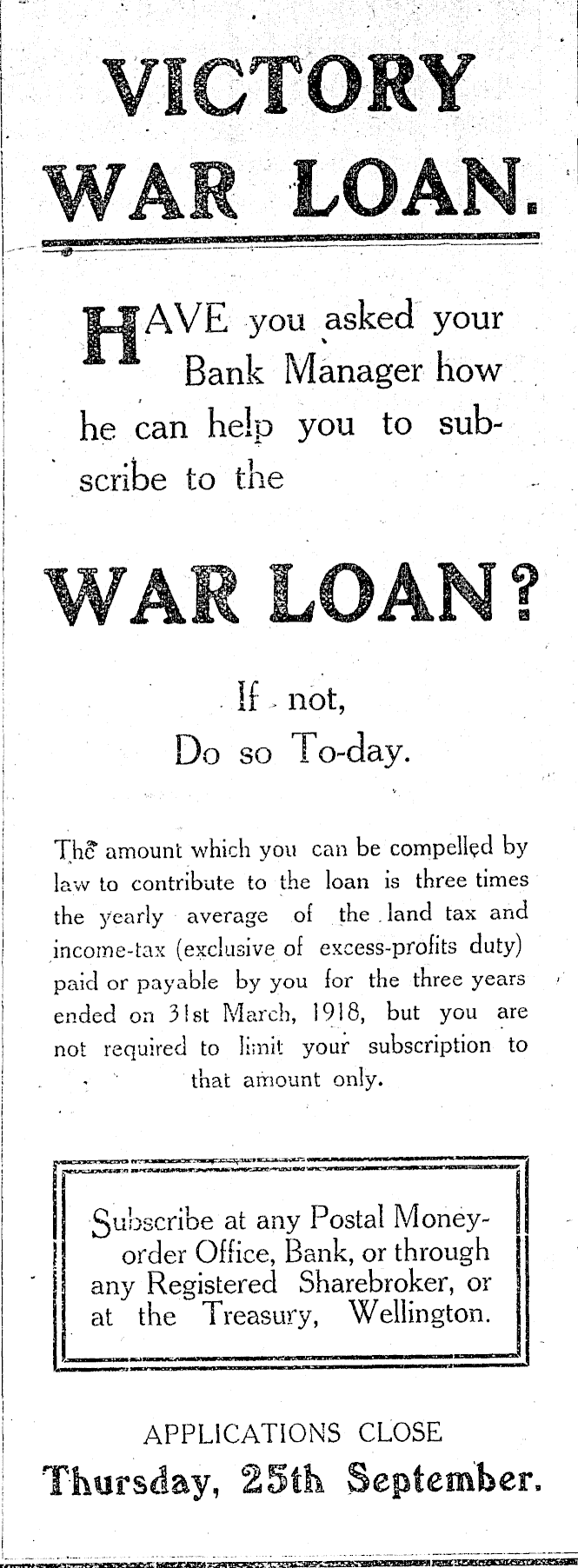 VICTORY WAR LOAN.

HAVE you asked your Bank Manager how he can help you to subscribe to the

WAR LOAN?

If not,
Do so To-day.

The amount which you can be compelled by law to contribute to the loan is three times the yearly average of the land tax and income-tax (exclusive of excess-profits duty) paid or payable by you for the three years ended on 31st March, 1918, but you are not required to limit your subscription to that amount only.

Subscribe at any Postal Money-order Office, Bank, or through any Registered Sharebroker, or at the Treasury, Wellington.

APPLICATIONS CLOSE
Thursday, 25th September.